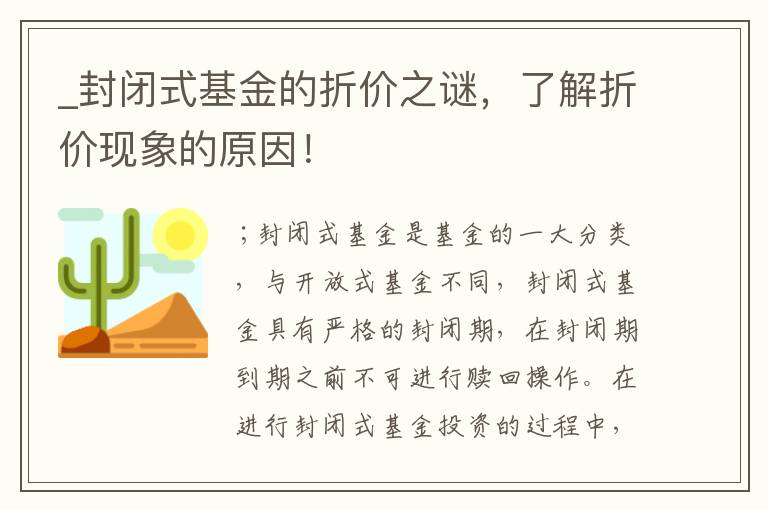 _封闭式基金的折价之谜，了解折价现象的原因！

；封闭式基金是基金的一大分类，与开放式基金不同，封闭式基金具有严格的封闭期，在封闭期到期之前不可进行赎回操作。在进行封闭式基金投资的过程中，